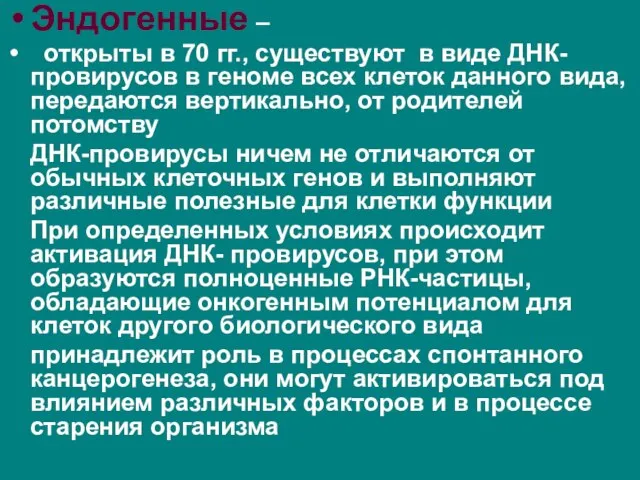 • Эндогенные –

• открыты в 70 гг., существуют в виде ДНК-провирусов в геноме всех клеток данного вида, передаются вертикально, от родителей потомству

ДНК-провирусы ничем не отличаются от обычных клеточных генов и выполняют различные полезные для клетки функции

При определенных условиях происходит активация ДНК- провирусов, при этом образуются полноценные РНК-частицы, обладающие онкогенным потенциалом для клеток другого биологического вида

принадлежит роль в процессах спонтанного канцерогенеза, они могут активироваться под влиянием различных факторов и в процессе старения организма